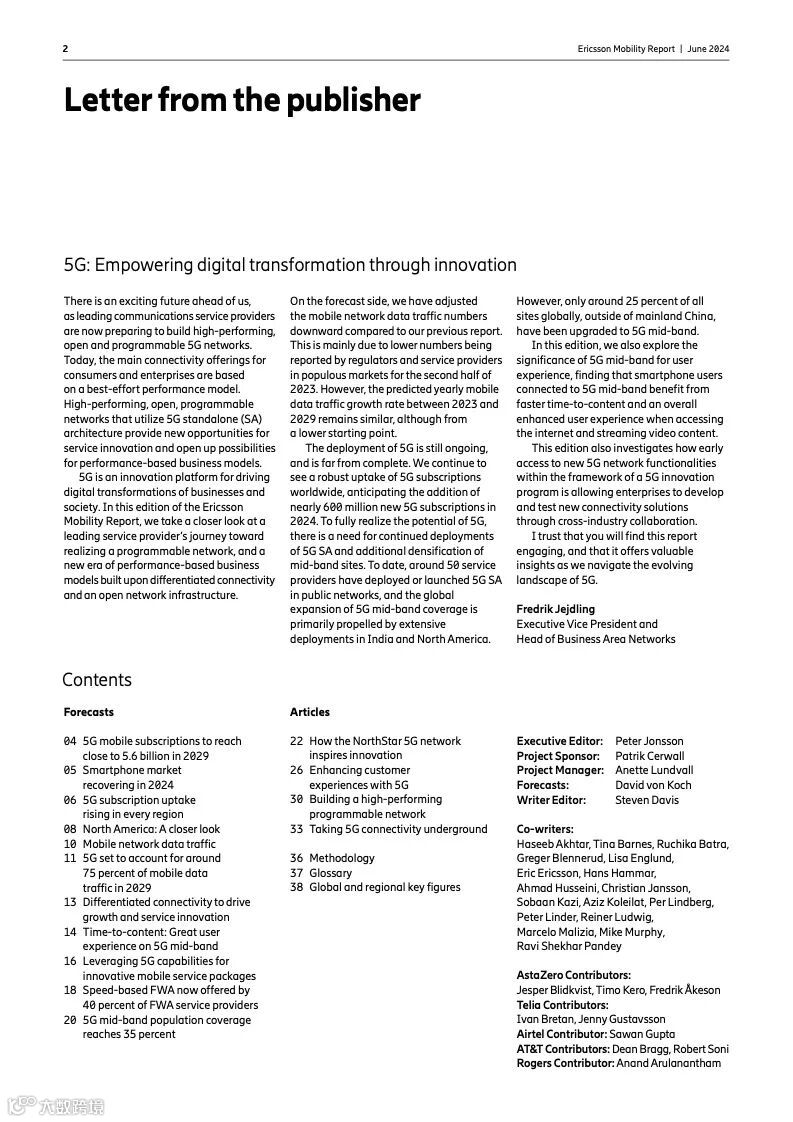 2

Ericsson Mobility Report | June 2024

Letter from the publisher

5G: Empowering digital transformation through innovation

There is an exciting future ahead of us, as leading communications service providers are now preparing to build high-performing, open and programmable 5G networks. Today, the main connectivity offerings for consumers and enterprises are based on a best-effort performance model. High-performing, open, programmable networks that utilize 5G standalone (SA) architecture provide new opportunities for service innovation and open up possibilities for performance-based business models.

5G is an innovation platform for driving digital transformations of businesses and society. In this edition of the Ericsson Mobility Report, we take a closer look at a leading service provider's journey toward realizing a programmable network, and a new era of performance-based business models built upon differentiated connectivity and an open network infrastructure.

On the forecast side, we have adjusted the mobile network data traffic numbers downward compared to our previous report. This is mainly due to lower numbers being reported by regulators and service providers in populous markets for the second half of 2023. However, the predicted yearly mobile data traffic growth rate between 2023 and 2029 remains similar, although from a lower starting point.

The deployment of 5G is still ongoing, and is far from complete. We continue to see a robust uptake of 5G subscriptions worldwide, anticipating the addition of nearly 600 million new 5G subscriptions in 2024. To fully realize the potential of 5G, there is a need for continued deployments of 5G SA and additional densification of mid-band sites. To date, around 50 service providers have deployed or launched 5G SA in public networks, and the global expansion of 5G mid-band coverage is primarily propelled by extensive deployments in India and North America.

However, only around 25 percent of all sites globally, outside of mainland China, have been upgraded to 5G mid-band.

In this edition, we also explore the significance of 5G mid-band for user experience, finding that smartphone users connected to 5G mid-band benefit from faster time-to-content and an overall enhanced user experience when accessing the internet and streaming video content.

This edition also investigates how early access to new 5G network functionalities within the framework of a 5G innovation program is allowing enterprises to develop and test new connectivity solutions through cross-industry collaboration.

I trust that you will find this report engaging, and that it offers valuable insights as we navigate the evolving landscape of 5G.

Fredrik Jejdling
Executive Vice President and Head of Business Area Networks

Contents

Forecasts

04 5G mobile subscriptions to reach close to 5.6 billion in 2029
05 Smartphone market recovering in 2024
06 5G subscription uptake rising in every region
08 North America: A closer look
10 Mobile network data traffic
11 5G set to account for around 75 percent of mobile data traffic in 2029
13 Differentiated connectivity to drive growth and service innovation
14 Time-to-content: Great user experience on 5G mid-band
16 Leveraging 5G capabilities for innovative mobile service packages
18 Speed-based FWA now offered by 40 percent of FWA service providers
20 5G mid-band population coverage reaches 35 percent

Articles

22 How the NorthStar 5G network inspires innovation
26 Enhancing customer experiences with 5G
30 Building a high-performing programmable network
33 Taking 5G connectivity underground

36 Methodology
37 Glossary
38 Global and regional key figures

Executive Editor: Peter Jonsson
Project Sponsor: Patrik Cerwall
Project Manager: Anette Lundvall
Forecasts: David von Koch
Writer Editor: Steven Davis

Co-writers:
Haseeb Akhtar, Tina Barnes, Ruchika Batra, Greger Blennerud, Lisa Englund, Eric Ericsson, Hans Hammar, Ahmad Husseini, Christian Jansson, Sobaan Kazi, Aziz Koleilat, Per Lindberg, Peter Linder, Reiner Ludwig, Marcelo Malizia, Mike Murphy, Ravi Shekhar Pandey

AstaZero Contributors:
Jesper Blidkvist, Timo Kero, Fredrik Åkeson
Telia Contributors:
Ivan Bretan, Jenny Gustavsson
Airtel Contributor: Sawan Gupta
AT&T Contributors: Dean Bragg, Robert Soni
Rogers Contributor: Anand Arulanantham

六数跨境